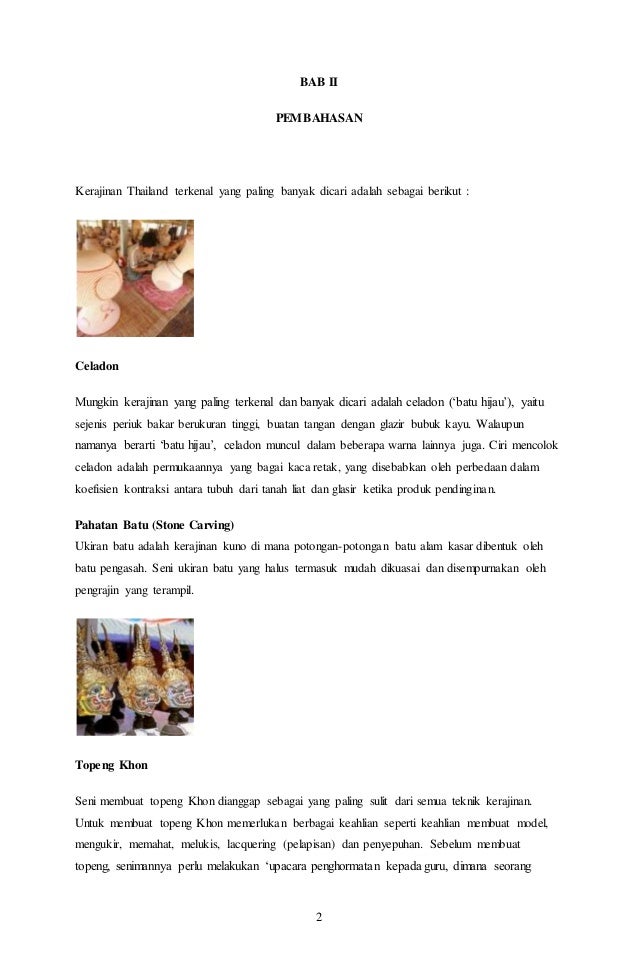 BAB II

PEMBAHASAN

Kerajinan Thailand terkenal yang paling banyak dicari adalah sebagai berikut :

Celadon

Mungkin kerajinan yang paling terkenal dan banyak dicari adalah celadon ('batu hijau'), yaitu sejenis periuk bakar berukuran tinggi, buatan tangan dengan glazir bubuk kayu. Walaupun namanya berarti 'batu hijau', celadon muncul dalam beberapa warna lainnya juga. Ciri mencolok celadon adalah permukaannya yang bagai kaca retak, yang disebabkan oleh perbedaan dalam koefisien kontraksi antara tubuh dari tanah liat dan glasir ketika produk pendinginan.

Pahatan Batu (Stone Carving)
Ukiran batu adalah kerajinan kuno di mana potongan-potongan batu alam kasar dibentuk oleh batu pengasah. Seni ukiran batu yang halus termasuk mudah dikuasai dan disempurnakan oleh pengrajin yang terampil.

Topeng Khon

Seni membuat topeng Khon dianggap sebagai yang paling sulit dari semua teknik kerajinan. Untuk membuat topeng Khon memerlukan berbagai keahlian seperti keahlian membuat model, mengukir, memahat, melukis, lacquering (pelapisan) dan penyepuhan. Sebelum membuat topeng, senimannya perlu melakukan 'upacara penghormatan kepada guru, dimana seorang

2